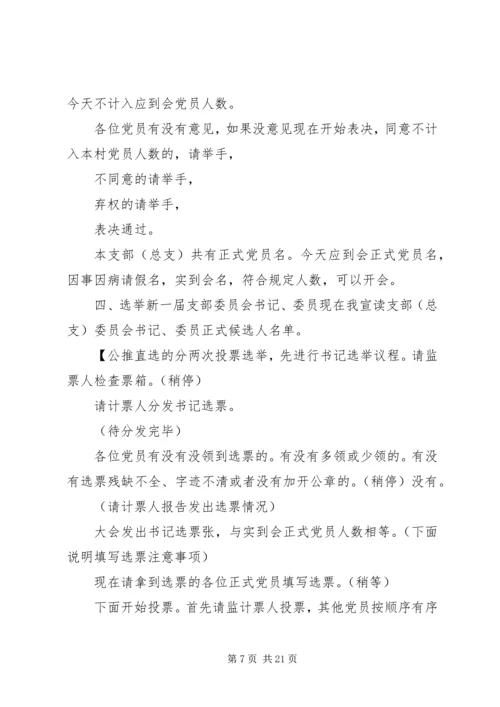 今天不计入应到会党员人数。

各位党员有没有意见，如果没意见现在开始表决，同意不计入本村党员人数的，请举手，

不同意的请举手，

弃权的请举手，

表决通过。

本支部（总支）共有正式党员名。今天应到会正式党员名，因事因病请假名，实到会名，符合规定人数，可以开会。

四、选举新一届支部委员会书记、委员现在我宣读支部（总支）委员会书记、委员正式候选人名单。

【公推直选的分两次投票选举，先进行书记选举议程。请监票人检查票箱。（稍停）

请计票人分发书记选票。

（待分发完毕）

各位党员有没有没领到选票的。有没有多领或少领的。有没有选票残缺不全、字迹不清或者没有加开公章的。（稍停）没有。

（请计票人报告发出选票情况）

大会发出书记选票张，与实到会正式党员人数相等。（下面说明填写选票注意事项）

现在请拿到选票的各位正式党员填写选票。（稍等）

下面开始投票。首先请监计票人投票，其他党员按顺序有序

第 7 页 共 21 页